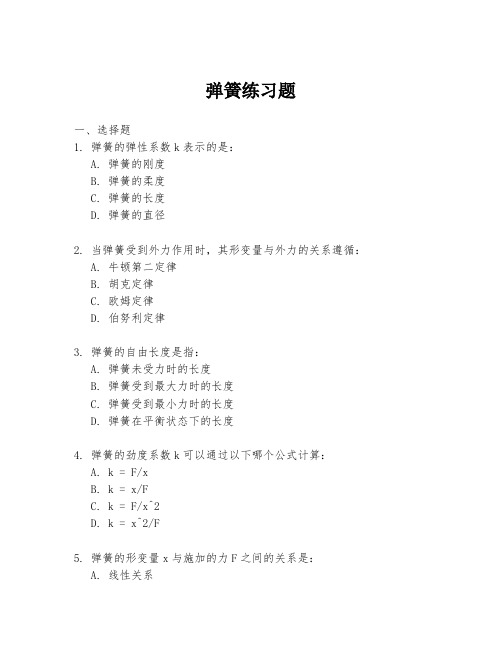 弹簧练习题

一、选择题

1. 弹簧的弹性系数 k 表示的是：
A. 弹簧的刚度
B. 弹簧的柔度
C. 弹簧的长度
D. 弹簧的直径

2. 当弹簧受到外力作用时，其形变量与外力的关系遵循：
A. 牛顿第二定律
B. 胡克定律
C. 欧姆定律
D. 伯努利定律

3. 弹簧的自由长度是指：
A. 弹簧未受力时的长度
B. 弹簧受到最大力时的长度
C. 弹簧受到最小力时的长度
D. 弹簧在平衡状态下的长度

4. 弹簧的劲度系数 k 可以通过以下哪个公式计算：
A. k = F/x
B. k = x/F
C. k = F/x^2
D. k = x^2/F

5. 弹簧的形变量 x 与施加的力 F 之间的关系是：
A. 线性关系